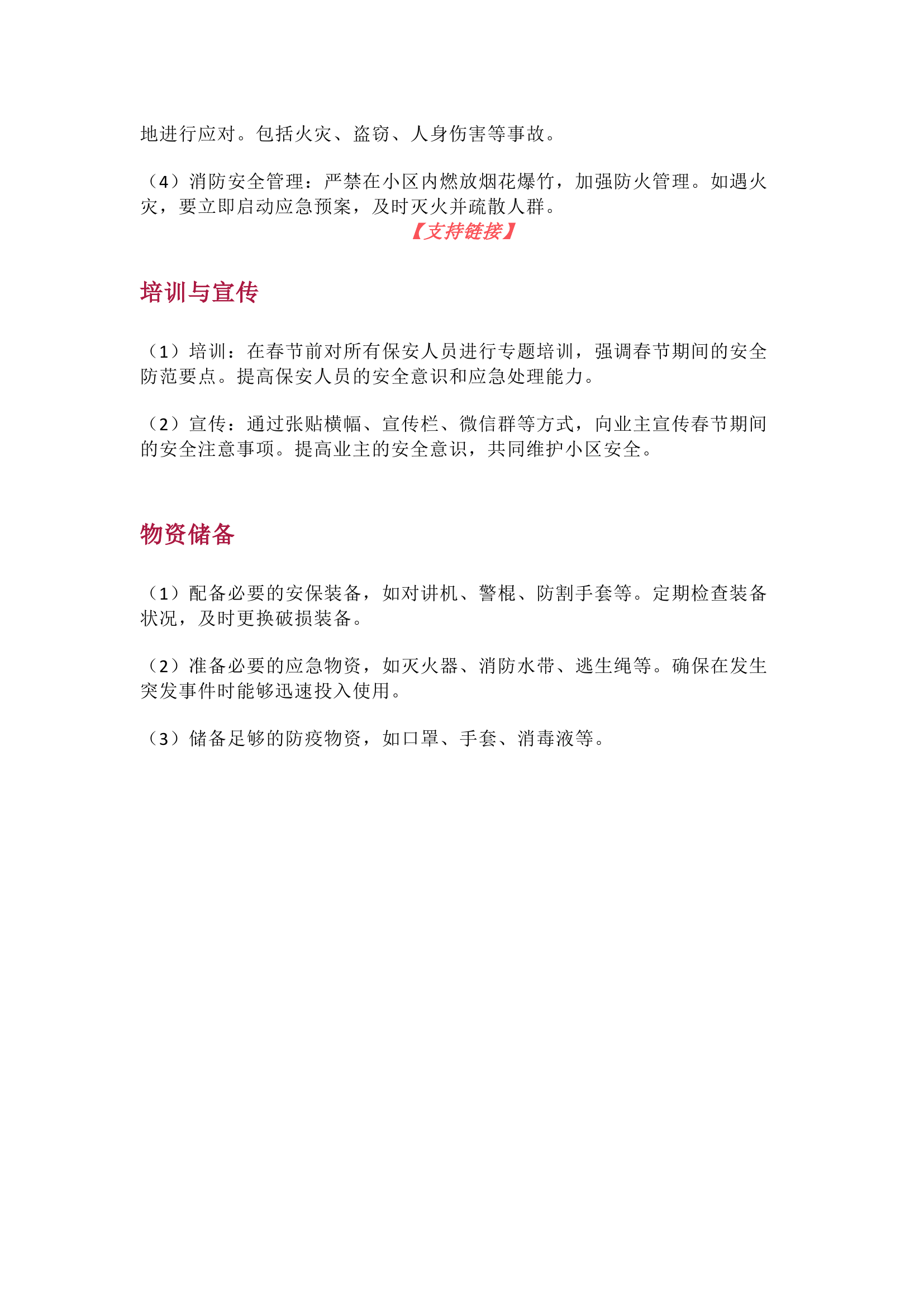 地进行应对。包括火灾、盗窃、人身伤害等事故。

（4）消防安全管理：严禁在小区内燃放烟花爆竹，加强防火管理。如遇火灾，要立即启动应急预案，及时灭火并疏散人群。

【支持链接】

培训与宣传

（1）培训：在春节前对所有保安人员进行专题培训，强调春节期间的安全防范要点。提高保安人员的安全意识和应急处理能力。

（2）宣传：通过张贴横幅、宣传栏、微信群等方式，向业主宣传春节期间的安全注意事项。提高业主的安全意识，共同维护小区安全。

物资储备

（1）配备必要的安保装备，如对讲机、警棍、防割手套等。定期检查装备状况，及时更换破损装备。

（2）准备必要的应急物资，如灭火器、消防水带、逃生绳等。确保在发生突发事件时能够迅速投入使用。

（3）储备足够的防疫物资，如口罩、手套、消毒液等。